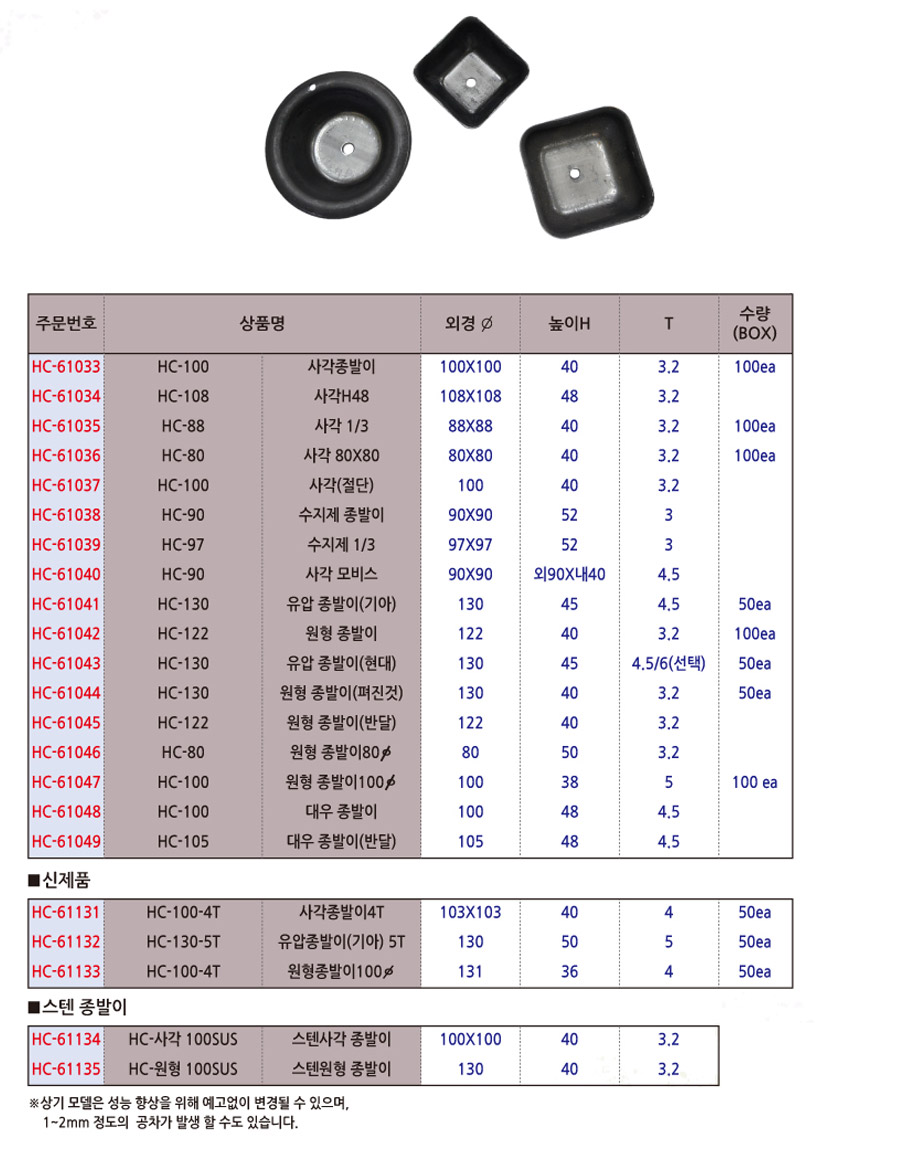 | 주문번호 | 상품명 | | 외경 ∅ | 높이H | T | 수량 (BOX) |
|---|---|---|---|---|---|---|
| HC-61033 | HC-100 | 사각종발이 | 100X100 | 40 | 3.2 | 100ea |
| HC-61034 | HC-108 | 사각H48 | 108X108 | 48 | 3.2 | |
| HC-61035 | HC-88 | 사각 1/3 | 88X88 | 40 | 3.2 | 100ea |
| HC-61036 | HC-80 | 사각 80X80 | 80X80 | 40 | 3.2 | 100ea |
| HC-61037 | HC-100 | 사각(절단) | 100 | 40 | 3.2 | |
| HC-61038 | HC-90 | 수지제 종발이 | 90X90 | 52 | 3 | |
| HC-61039 | HC-97 | 수지제 1/3 | 97X97 | 52 | 3 | |
| HC-61040 | HC-90 | 사각 모비스 | 90X90 | 외90X내40 | 4.5 | |
| HC-61041 | HC-130 | 유압 종발이(기아) | 130 | 45 | 4.5 | 50ea |
| HC-61042 | HC-122 | 원형 종발이 | 122 | 40 | 3.2 | 100ea |
| HC-61043 | HC-130 | 유압 종발이(현대) | 130 | 45 | 4.5/6(선택) | 50ea |
| HC-61044 | HC-130 | 원형 종발이(펴진것) | 130 | 40 | 3.2 | 50ea |
| HC-61045 | HC-122 | 원형 종발이(반달) | 122 | 40 | 3.2 | |
| HC-61046 | HC-80 | 원형 종발이80∅ | 80 | 50 | 3.2 | |
| HC-61047 | HC-100 | 원형 종발이100∅ | 100 | 38 | 5 | 100 ea |
| HC-61048 | HC-100 | 대우 종발이 | 100 | 48 | 4.5 | |
| HC-61049 | HC-105 | 대우 종발이(반달) | 105 | 48 | 4.5 | |

■신제품

| HC-61131 | HC-100-4T | 사각종발이4T | 103X103 | 40 | 4 | 50ea |
|---|---|---|---|---|---|---|
| HC-61132 | HC-130-5T | 유압종발이(기아) 5T | 130 | 50 | 5 | 50ea |
| HC-61133 | HC-100-4T | 원형종발이100∅ | 131 | 36 | 4 | 50ea |

■스텐 종발이

| HC-61134 | HC-사각 100SUS | 스텐사각 종발이 | 100X100 | 40 | 3.2 |
|---|---|---|---|---|---|
| HC-61135 | HC-원형 100SUS | 스텐원형 종발이 | 130 | 40 | 3.2 |

※상기 모델은 성능 향상을 위해 예고없이 변경될 수 있으며, 1~2mm 정도의 공차가 발생 할 수도 있습니다.